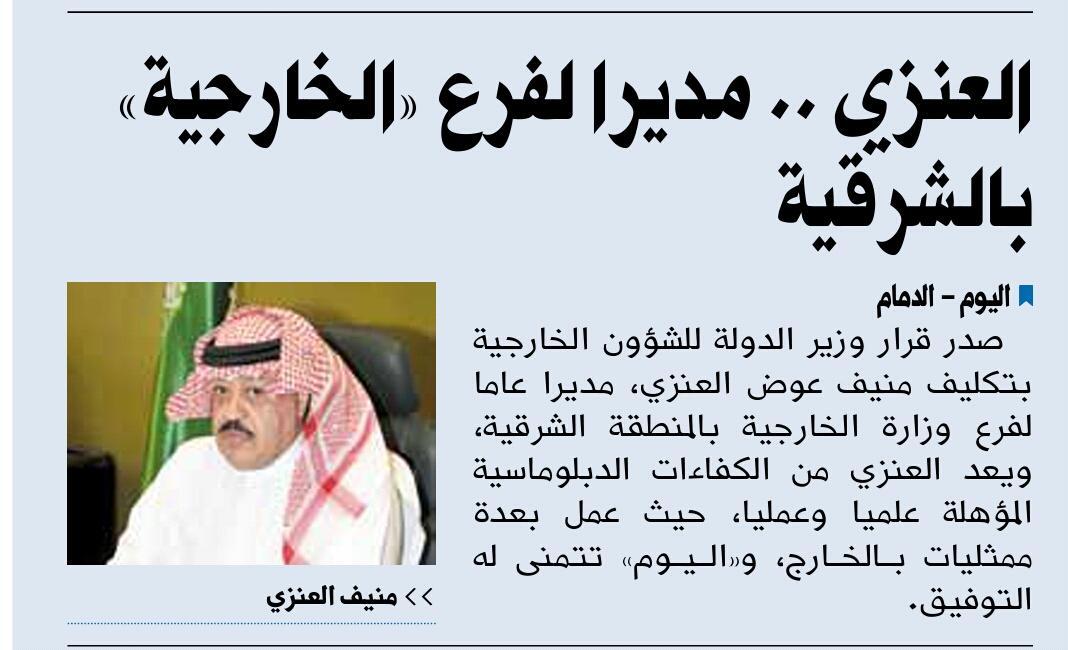 العنزي .. مديرا لفرع «الخارجية» بالشرقية

اليوم - الدمام

صدر قرار وزير الدولة للشؤون الخارجية بتكليف منيف عوض العنزي، مديرا عاما لفرع وزارة الخارجية بالمنطقة الشرقية، ويعد العنزي من الكفاءات الدبلوماسية المؤهلة علميا وعمليا، حيث عمل بعدة ممثليات بالخارج، و«اليوم» تتمنى له التوفيق.

>> منيف العنزي